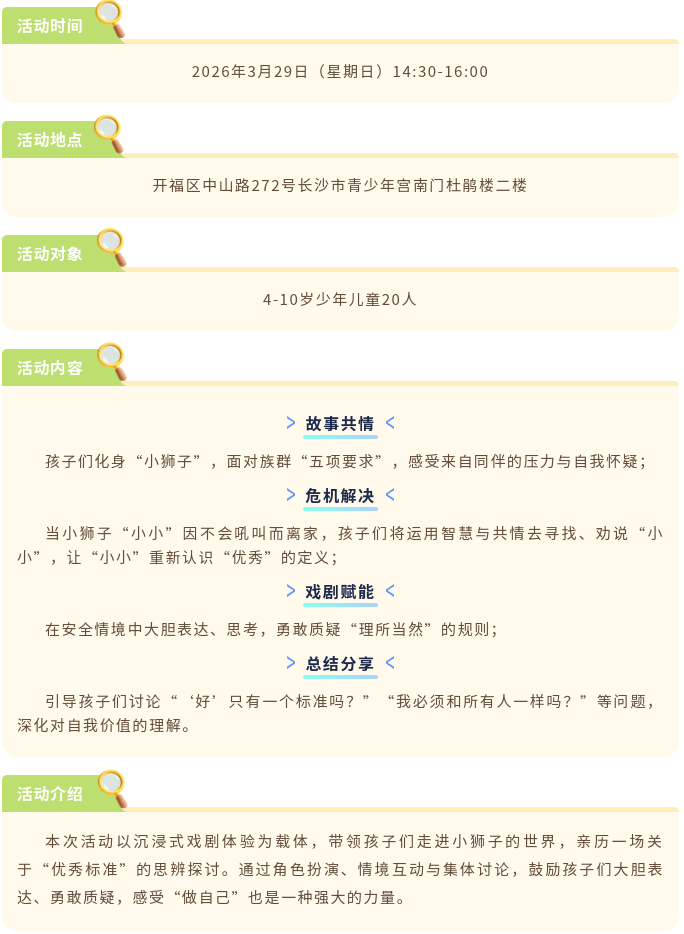 活动时间

2026年3月29日（星期日）14:30-16:00

活动地点

开福区中山路272号长沙市青少年宫南门杜鹃楼二楼

活动对象

4-10岁少年儿童20人

活动内容

> 故事共情 <

孩子们化身“小狮子”，面对族群“五项要求”，感受来自同伴的压力与自我怀疑；

> 危机解决 <

当小狮子“小小”因不会吼叫而离家，孩子们将运用智慧与共情去寻找、劝说“小小”，让“小小”重新认识“优秀”的定义；

> 戏剧赋能 <

在安全情境中大胆表达、思考，勇敢质疑“理所当然”的规则；

> 总结分享 <

引导孩子们讨论“‘好’只有一个标准吗？”“我必须和所有人一样吗？”等问题，深化对自我价值的理解。

活动介绍

本次活动以沉浸式戏剧体验为载体，带领孩子们走进小狮子的世界，亲历一场关于“优秀标准”的思辨探讨。通过角色扮演、情境互动与集体讨论，鼓励孩子们大胆表达、勇敢质疑，感受“做自己”也是一种强大的力量。